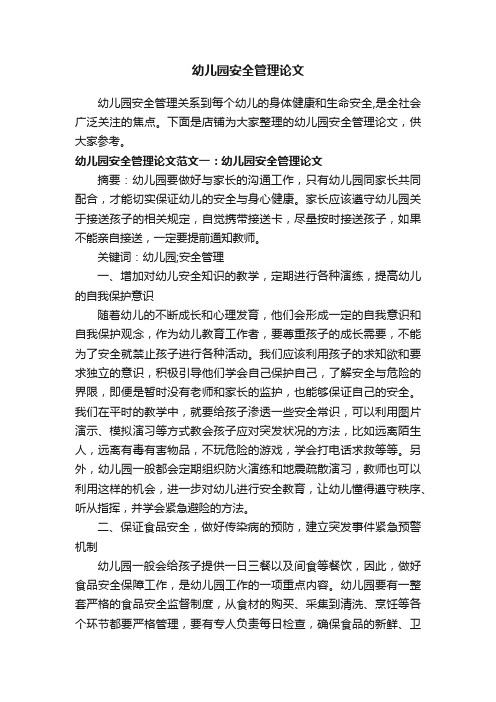 幼儿园安全管理论文

幼儿园安全管理关系到每个幼儿的身体健康和生命安全,是全社会广泛关注的焦点。下面是店铺为大家整理的幼儿园安全管理论文，供大家参考。

幼儿园安全管理论文范文一：幼儿园安全管理论文

摘要：幼儿园要做好与家长的沟通工作，只有幼儿园同家长共同配合，才能切实保证幼儿的安全与身心健康。家长应该遵守幼儿园关于接送孩子的相关规定，自觉携带接送卡，尽量按时接送孩子，如果不能亲自接送，一定要提前通知教师。

关键词：幼儿园;安全管理

一、增加对幼儿安全知识的教学，定期进行各种演练，提高幼儿的自我保护意识

随着幼儿的不断成长和心理发育，他们会形成一定的自我意识和自我保护观念，作为幼儿教育工作者，要尊重孩子的成长需要，不能为了安全就禁止孩子进行各种活动。我们应该利用孩子的求知欲和要求独立的意识，积极引导他们学会自己保护自己，了解安全与危险的界限，即便是暂时没有老师和家长的监护，也能够保证自己的安全。我们在平时的教学中，就要给孩子渗透一些安全常识，可以利用图片演示、模拟演习等方式教会孩子应对突发状况的方法，比如远离陌生人，远离有毒有害物品，不玩危险的游戏，学会打电话求救等等。另外，幼儿园一般都会定期组织防火演练和地震疏散演习，教师也可以利用这样的机会，进一步对幼儿进行安全教育，让幼儿懂得遵守秩序、听从指挥，并学会紧急避险的方法。

二、保证食品安全，做好传染病的预防，建立突发事件紧急预警机制

幼儿园一般会给孩子提供一日三餐以及间食等餐饮，因此，做好食品安全保障工作，是幼儿园工作的一项重点内容。幼儿园要有一整套严格的食品安全监督制度，从食材的购买、采集到清洗、烹饪等各个环节都要严格管理，要有专人负责每日检查，确保食品的新鲜、卫